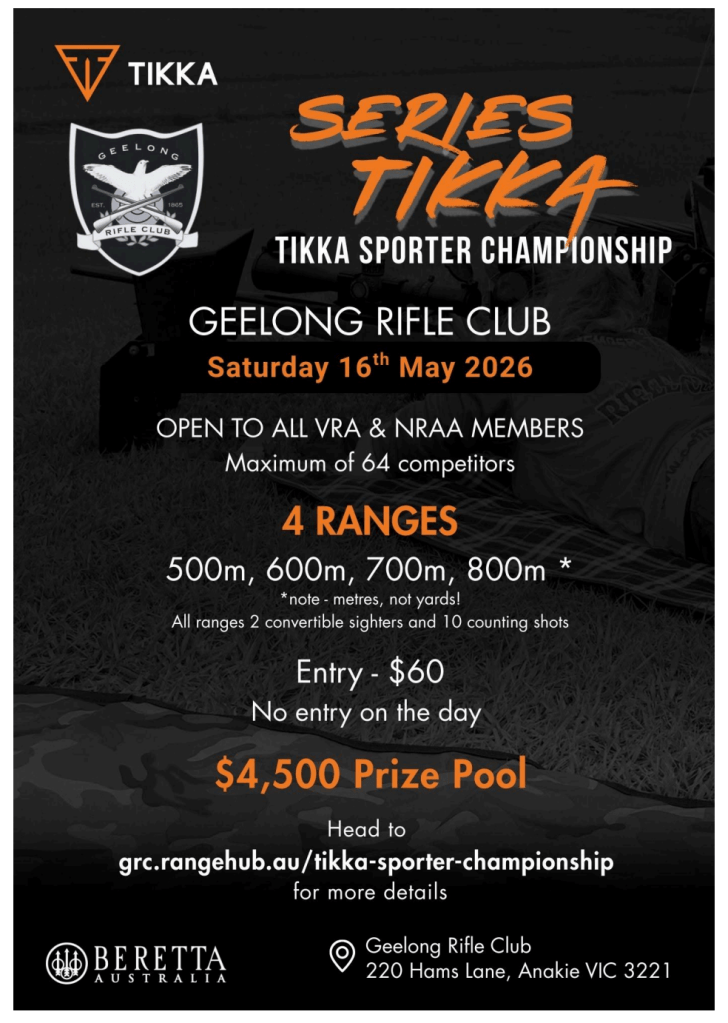 TIKKA

GEELONG
EST. 1865
RIFLE CLUB

SERIES TIKKA
TIKKA SPORTER CHAMPIONSHIP

GEELONG RIFLE CLUB
Saturday 16$^{th}$ May 2026

OPEN TO ALL VRA & NRAA MEMBERS
Maximum of 64 competitors

4 RANGES
500m, 600m, 700m, 800m *
*note - metres, not yards!
All ranges 2 convertible sighters and 10 counting shots

Entry - $60
No entry on the day

$4,500 Prize Pool

Head to
grc.rangehub.au/tikka-sporter-championship
for more details

BERETTA
AUSTRALIA

Geelong Rifle Club
220 Hams Lane, Anakie VIC 3221